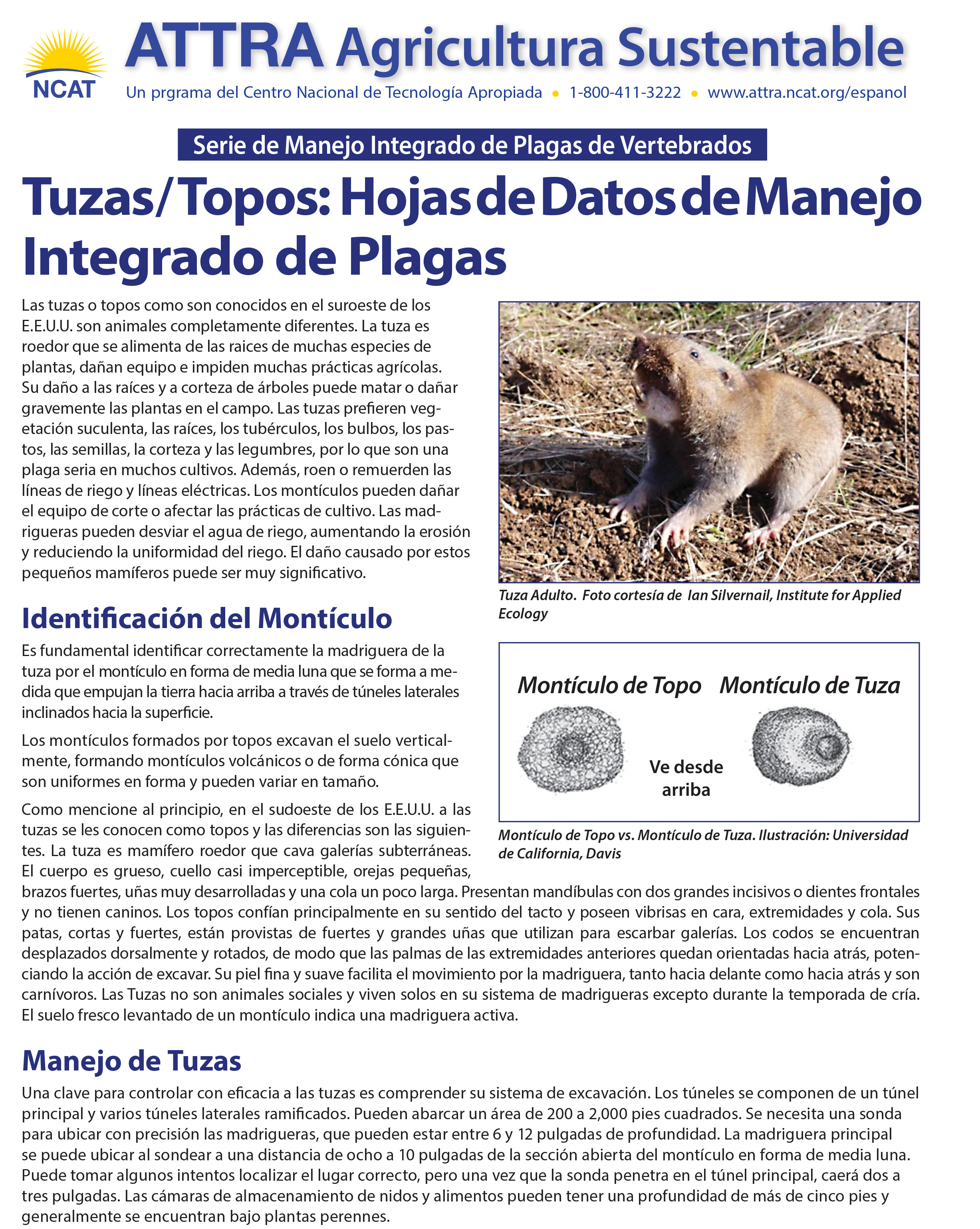 NCAT

ATTRA Agricultura Sustentable

Un prgrama del Centro Nacional de Tecnología Apropiada • 1-800-411-3222 • www.attra.ncat.org/espanol

Serie de Manejo Integrado de Plagas de Vertebrados

Tuzas/Topos: Hojas de Datos de Manejo Integrado de Plagas

Las tuzas o topos como son conocidos en el suroeste de los E.E.U.U. son animales completamente diferentes. La tuza es roedor que se alimenta de las raices de muchas especies de plantas, dañan equipo e impiden muchas prácticas agrícolas. Su daño a las raíces y a corteza de árboles puede matar o dañar gravemente las plantas en el campo. Las tuzas prefieren vegetación suculenta, las raíces, los tubérculos, los bulbos, los pastos, las semillas, la corteza y las legumbres, por lo que son una plaga seria en muchos cultivos. Además, roen o remuerden las líneas de riego y líneas eléctricas. Los montículos pueden dañar el equipo de corte o afectar las prácticas de cultivo. Las madrigueras pueden desviar el agua de riego, aumentando la erosión y reduciendo la uniformidad del riego. El daño causado por estos pequeños mamíferos puede ser muy significativo.

Tuza Adulto. Foto cortesía de Ian Silvernail, Institute for Applied Ecology

Identificación del Montículo

Es fundamental identificar correctamente la madriguera de la tuza por el montículo en forma de media luna que se forma a medida que empujan la tierra hacia arriba a través de túneles laterales inclinados hacia la superficie.

Los montículos formados por topos excavan el suelo verticalmente, formando montículos volcánicos o de forma cónica que son uniformes en forma y pueden variar en tamaño.

Montículo de Topo Montículo de Tuza

Ve desde arriba

Montículo de Topo vs. Montículo de Tuza. Ilustración: Universidad de California, Davis

Como mencione al principio, en el sudoeste de los E.E.U.U. a las tuzas se les conocen como topos y las diferencias son las siguientes. La tuza es mamífero roedor que cava galerías subterráneas. El cuerpo es grueso, cuello casi imperceptible, orejas pequeñas, brazos fuertes, uñas muy desarrolladas y una cola un poco larga. Presentan mandíbulas con dos grandes incisivos o dientes frontales y no tienen caninos. Los topos confían principalmente en su sentido del tacto y poseen vibrisas en cara, extremidades y cola. Sus patas, cortas y fuertes, están provistas de fuertes y grandes uñas que utilizan para escarbar galerías. Los codos se encuentran desplazados dorsalmente y rotados, de modo que las palmas de las extremidades anteriores quedan orientadas hacia atrás, potenciando la acción de excavar. Su piel fina y suave facilita el movimiento por la madriguera, tanto hacia delante como hacia atrás y son carnívoros. Las Tuzas no son animales sociales y viven solos en su sistema de madrigueras excepto durante la temporada de cría. El suelo fresco levantado de un montículo indica una madriguera activa.

Manejo de Tuzas

Una clave para controlar con eficacia a las tuzas es comprender su sistema de excavación. Los túneles se componen de un túnel principal y varios túneles laterales ramificados. Pueden abarcar un área de 200 a 2,000 pies cuadrados. Se necesita una sonda para ubicar con precisión las madrigueras, que pueden estar entre 6 y 12 pulgadas de profundidad. La madriguera principal se puede ubicar al sondear a una distancia de ocho a 10 pulgadas de la sección abierta del montículo en forma de media luna. Puede tomar algunos intentos localizar el lugar correcto, pero una vez que la sonda penetra en el túnel principal, caerá dos a tres pulgadas. Las cámaras de almacenamiento de nidos y alimentos pueden tener una profundidad de más de cinco pies y generalmente se encuentran bajo plantas perennes.